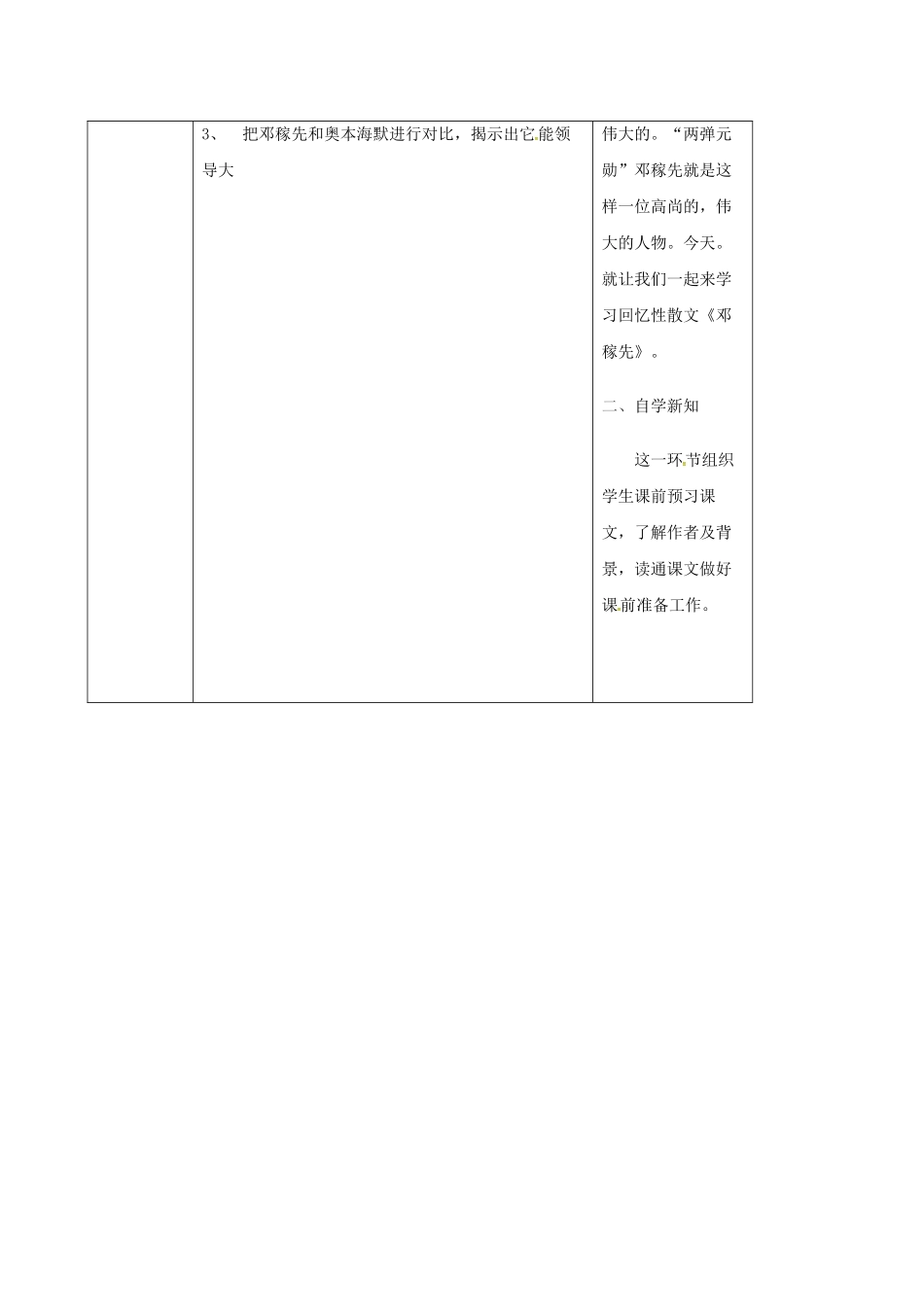 | | 3、 把邓稼先和奥本海默进行对比，揭示出它能领导大 | 伟大的。“两弹元勋”邓稼先就是这样一位高尚的，伟大的人物。今天。就让我们一起来学习回忆性散文《邓稼先》。<br><br>二、自学新知<br><br>这一环节组织学生课前预习课文，了解作者及背景，读通课文做好课前准备工作。 |
|---|---|---|